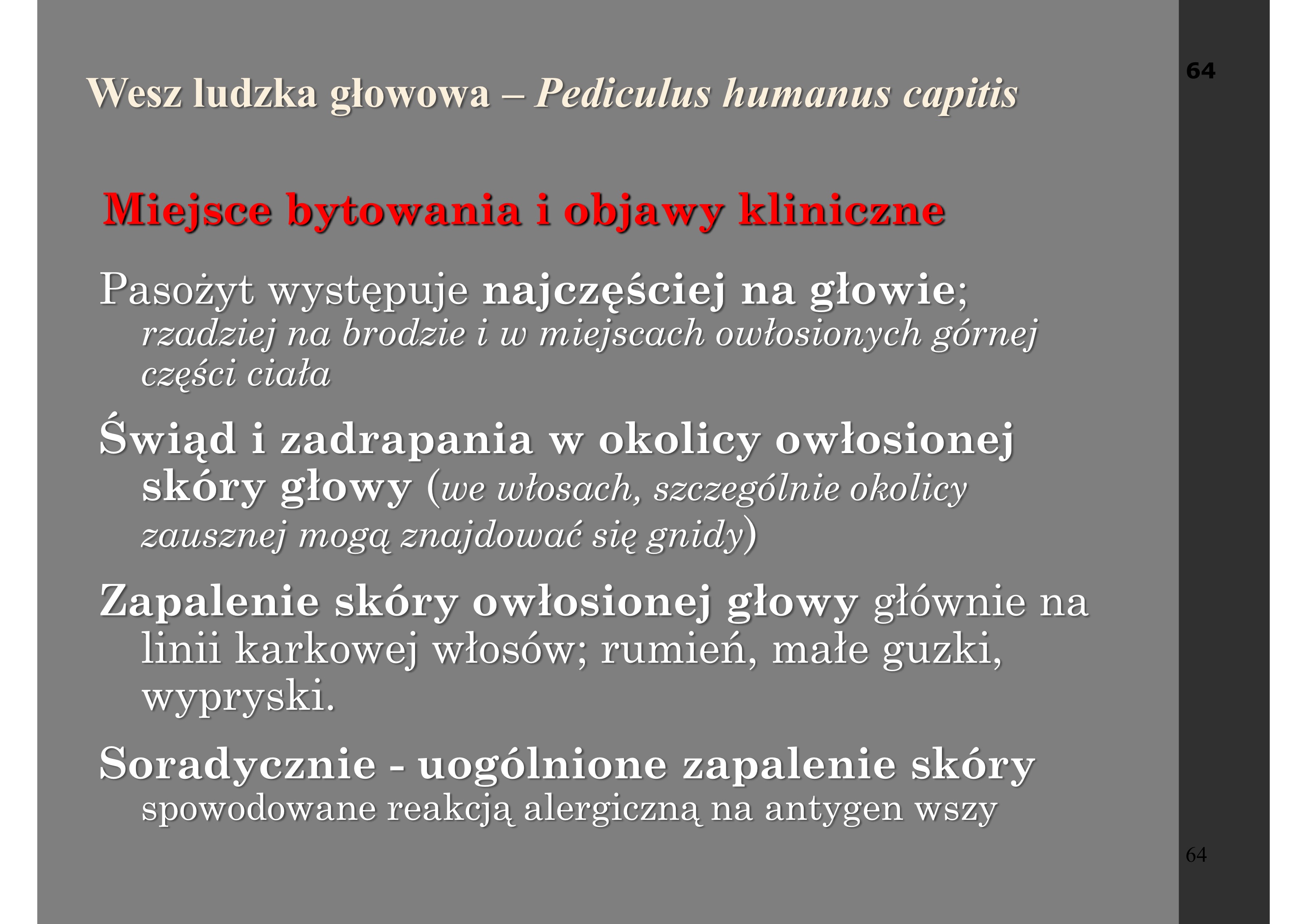 64

Wesz ludzka głowowa – Pediculus humanus capitis

Miejsce bytowania i objawy kliniczne

Pasożyt występuje najczęściej na głowie; rzadziej na brodzie i w miejscach owłosionych górnej części ciała

Świąd i zadrapania w okolicy owłosionej skóry głowy (we włosach, szczególnie okolicy zausznej mogą znajdować się gnidy)

Zapalenie skóry owłosionej głowy głównie na linii karkowej włosów; rumień, małe guzki, wypryski.

Soradycznie - uogólnione zapalenie skóry spowodowane reakcją alergiczną na antygen wszy

64